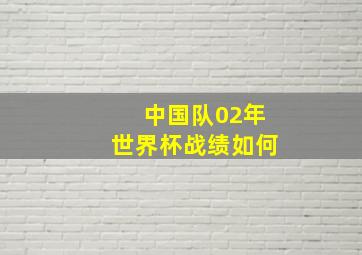 中国队02年
世界杯战绩如何